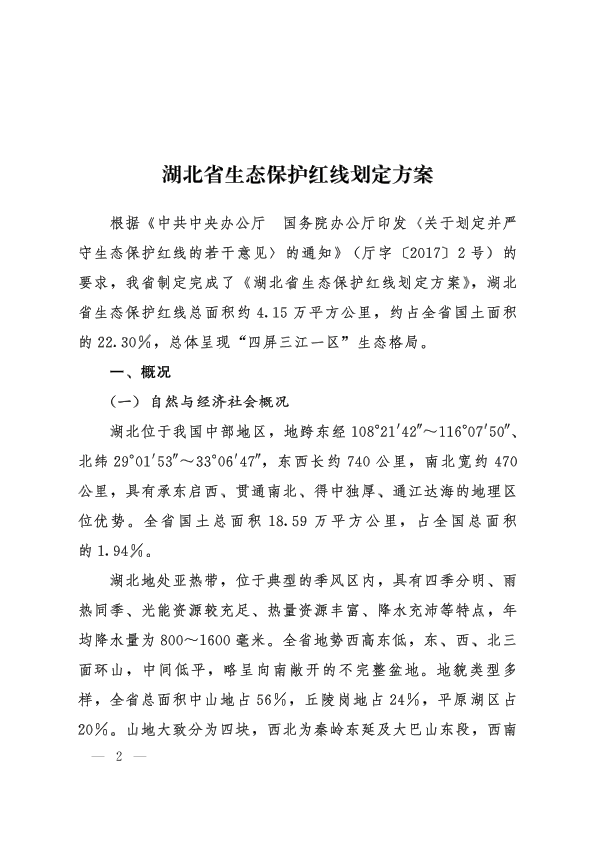 湖北省生态保护红线划定方案

根据《中共中央办公厅　国务院办公厅印发〈关于划定并严守生态保护红线的若干意见〉的通知》（厅字〔2017〕2号）的要求，我省制定完成了《湖北省生态保护红线划定方案》，湖北省生态保护红线总面积约4.15万平方公里，约占全省国土面积的22.30%，总体呈现“四屏三江一区”生态格局。

一、概况

（一）自然与经济社会概况

湖北位于我国中部地区，地跨东经108°21′42″～116°07′50″、北纬29°01′53″～33°06′47″，东西长约740公里，南北宽约470公里，具有承东启西、贯通南北、得中独厚、通江达海的地理区位优势。全省国土总面积18.59万平方公里，占全国总面积的1.94%。

湖北地处亚热带，位于典型的季风区内，具有四季分明、雨热同季、光能资源较充足、热量资源丰富、降水充沛等特点，年均降水量为800～1600毫米。全省地势西高东低，东、西、北三面环山，中间低平，略呈向南敞开的不完整盆地。地貌类型多样，全省总面积中山地占56%，丘陵岗地占24%，平原湖区占20%。山地大致分为四块，西北为秦岭东延及大巴山东段，西南

— 2 —